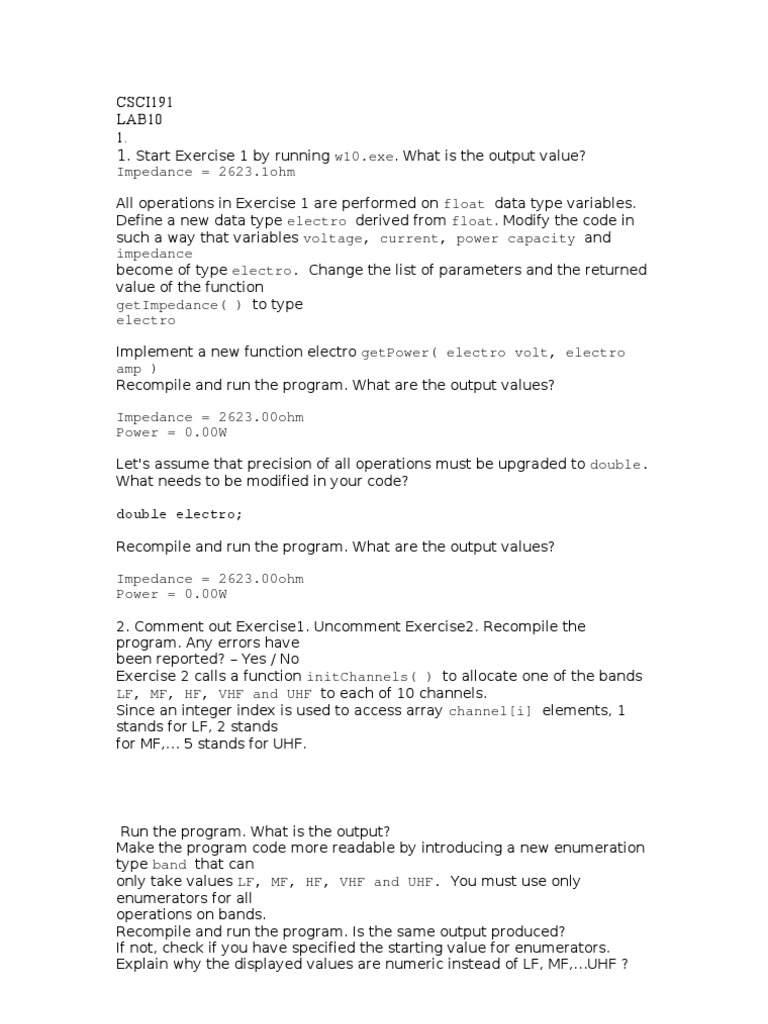 CSCI191
LAB10
1.
1. Start Exercise 1 by running w10.exe. What is the output value?
Impedance = 2623.1ohm

All operations in Exercise 1 are performed on float data type variables. Define a new data type electro derived from float. Modify the code in such a way that variables voltage, current, power capacity and impedance
become of type electro. Change the list of parameters and the returned value of the function
getImpedance( ) to type
electro

Implement a new function electro getPower( electro volt, electro amp )
Recompile and run the program. What are the output values?

Impedance = 2623.00ohm
Power = 0.00W

Let's assume that precision of all operations must be upgraded to double. What needs to be modified in your code?

double electro;

Recompile and run the program. What are the output values?

Impedance = 2623.00ohm
Power = 0.00W

2. Comment out Exercise1. Uncomment Exercise2. Recompile the program. Any errors have
been reported? – Yes / No
Exercise 2 calls a function initChannels( ) to allocate one of the bands LF, MF, HF, VHF and UHF to each of 10 channels.
Since an integer index is used to access array channel[i] elements, 1 stands for LF, 2 stands
for MF,... 5 stands for UHF.

Run the program. What is the output?
Make the program code more readable by introducing a new enumeration type band that can
only take values LF, MF, HF, VHF and UHF. You must use only enumerators for all
operations on bands.
Recompile and run the program. Is the same output produced?
If not, check if you have specified the starting value for enumerators.
Explain why the displayed values are numeric instead of LF, MF,...UHF ?